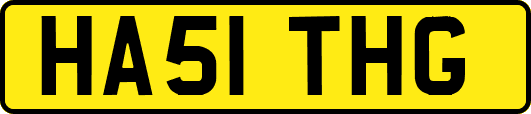 HA51 THG